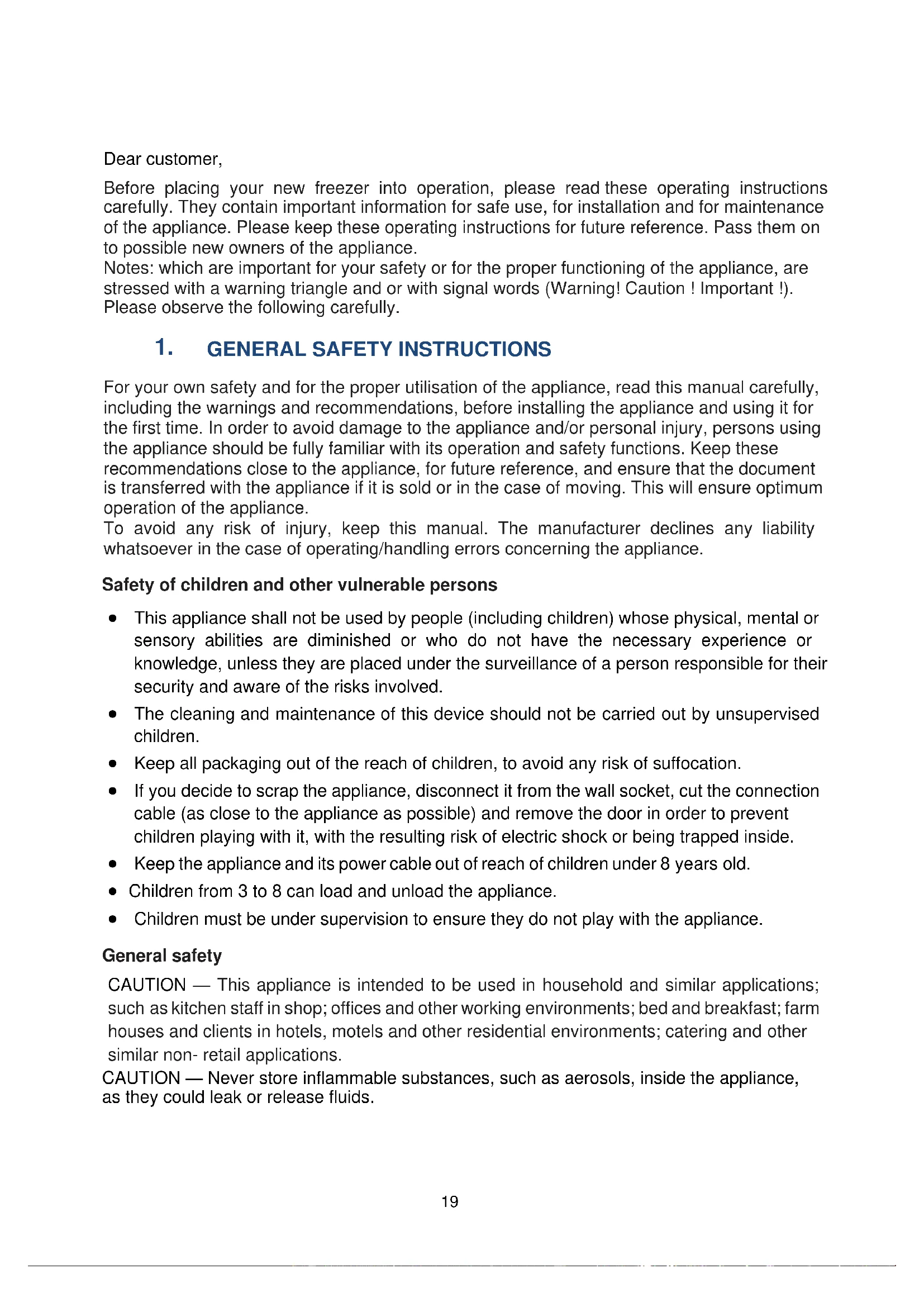 Dear customer,

Before placing your new freezer into operation, please read these operating instructions carefully. They contain important information for safe use, for installation and for maintenance of the appliance. Please keep these operating instructions for future reference. Pass them on to possible new owners of the appliance.
Notes: which are important for your safety or for the proper functioning of the appliance, are stressed with a warning triangle and or with signal words (Warning! Caution ! Important !).
Please observe the following carefully.

1. GENERAL SAFETY INSTRUCTIONS

For your own safety and for the proper utilisation of the appliance, read this manual carefully, including the warnings and recommendations, before installing the appliance and using it for the first time. In order to avoid damage to the appliance and/or personal injury, persons using the appliance should be fully familiar with its operation and safety functions. Keep these recommendations close to the appliance, for future reference, and ensure that the document is transferred with the appliance if it is sold or in the case of moving. This will ensure optimum operation of the appliance.
To avoid any risk of injury, keep this manual. The manufacturer declines any liability whatsoever in the case of operating/handling errors concerning the appliance.

Safety of children and other vulnerable persons

• This appliance shall not be used by people (including children) whose physical, mental or sensory abilities are diminished or who do not have the necessary experience or knowledge, unless they are placed under the surveillance of a person responsible for their security and aware of the risks involved.
• The cleaning and maintenance of this device should not be carried out by unsupervised children.
• Keep all packaging out of the reach of children, to avoid any risk of suffocation.
• If you decide to scrap the appliance, disconnect it from the wall socket, cut the connection cable (as close to the appliance as possible) and remove the door in order to prevent children playing with it, with the resulting risk of electric shock or being trapped inside.
• Keep the appliance and its power cable out of reach of children under 8 years old.
• Children from 3 to 8 can load and unload the appliance.
• Children must be under supervision to ensure they do not play with the appliance.

General safety

CAUTION — This appliance is intended to be used in household and similar applications; such as kitchen staff in shop; offices and other working environments; bed and breakfast; farm houses and clients in hotels, motels and other residential environments; catering and other similar non- retail applications.
CAUTION — Never store inflammable substances, such as aerosols, inside the appliance, as they could leak or release fluids.

19